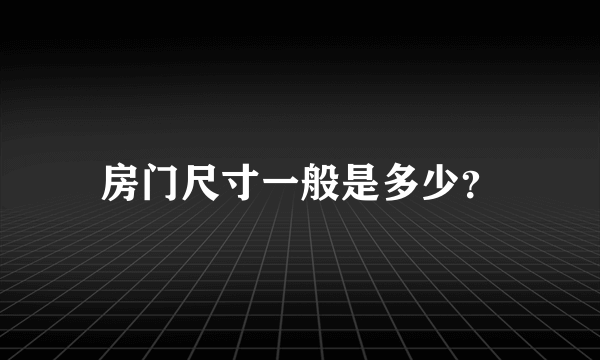 房门尺寸一般是多少?